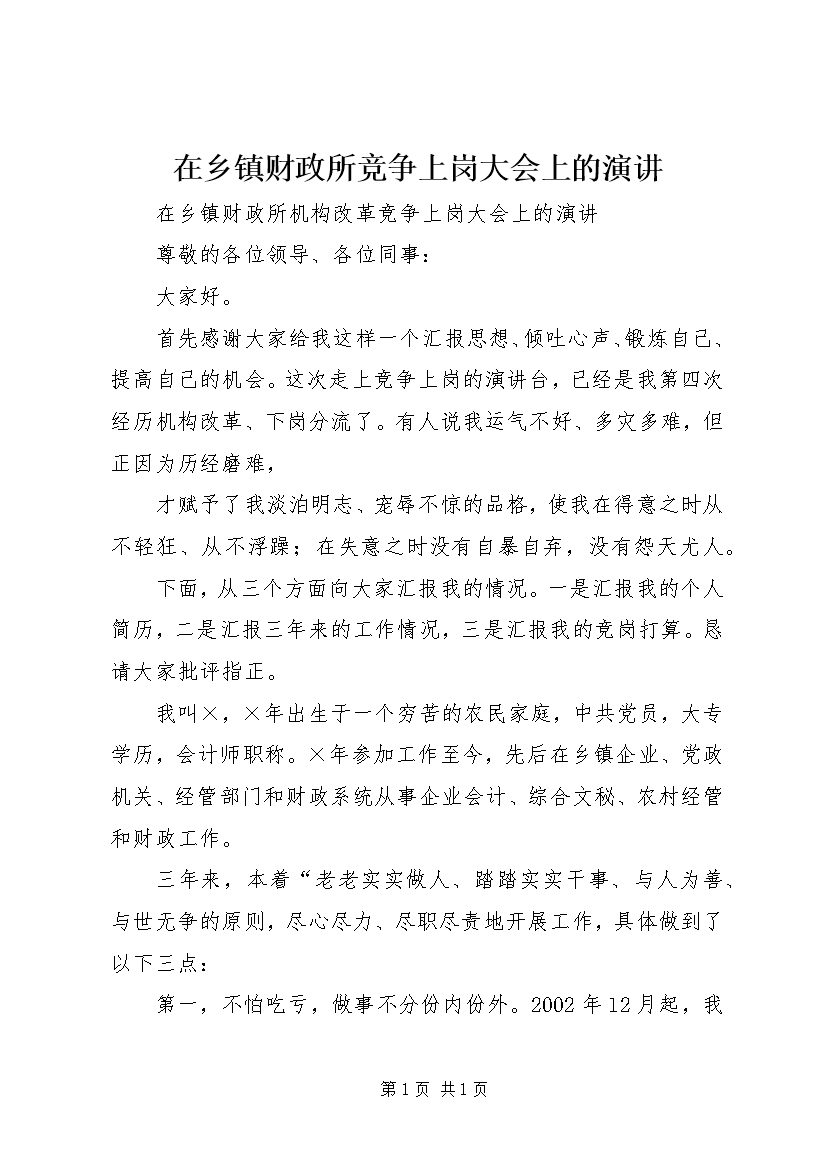 在乡镇财政所竞争上岗大会上的演讲

在乡镇财政所机构改革竞争上岗大会上的演讲

尊敬的各位领导、各位同事：

大家好。

首先感谢大家给我这样一个汇报思想、倾吐心声、锻炼自己、提高自己的机会。这次走上竞争上岗的演讲台，已经是我第四次经历机构改革、下岗分流了。有人说我运气不好、多灾多难，但正因为历经磨难，

才赋予了我淡泊明志、宠辱不惊的品格，使我在得意之时从不轻狂、从不浮躁；在失意之时没有自暴自弃，没有怨天尤人。

下面，从三个方面向大家汇报我的情况。一是汇报我的个人简历，二是汇报三年来的工作情况，三是汇报我的竞岗打算。恳请大家批评指正。

我叫×，×年出生于一个穷苦的农民家庭，中共党员，大专学历，会计师职称。×年参加工作至今，先后在乡镇企业、党政机关、经管部门和财政系统从事企业会计、综合文秘、农村经管和财政工作。

三年来，本着“老老实实做人、踏踏实实干事、与人为善、与世无争的原则，尽心尽力、尽职尽责地开展工作，具体做到了以下三点：

第一，不怕吃亏，做事不分份内份外。2002年12月起，我

第1页 共1页